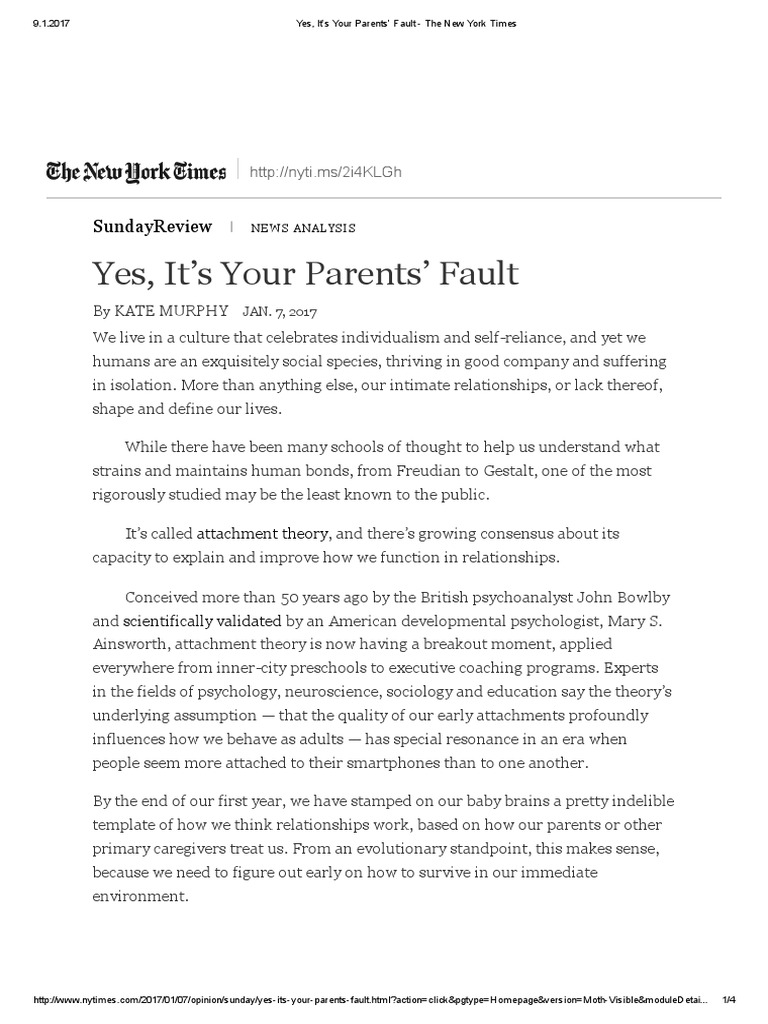 9.1.2017

Yes, It's Your Parents' Fault - The New York Times

The New York Times | http://nyti.ms/2i4KLGh

SundayReview | NEWS ANALYSIS

Yes, It's Your Parents' Fault

By KATE MURPHY JAN. 7, 2017

We live in a culture that celebrates individualism and self-reliance, and yet we humans are an exquisitely social species, thriving in good company and suffering in isolation. More than anything else, our intimate relationships, or lack thereof, shape and define our lives.

While there have been many schools of thought to help us understand what strains and maintains human bonds, from Freudian to Gestalt, one of the most rigorously studied may be the least known to the public.

It's called attachment theory, and there's growing consensus about its capacity to explain and improve how we function in relationships.

Conceived more than 50 years ago by the British psychoanalyst John Bowlby and scientifically validated by an American developmental psychologist, Mary S. Ainsworth, attachment theory is now having a breakout moment, applied everywhere from inner-city preschools to executive coaching programs. Experts in the fields of psychology, neuroscience, sociology and education say the theory's underlying assumption — that the quality of our early attachments profoundly influences how we behave as adults — has special resonance in an era when people seem more attached to their smartphones than to one another.

By the end of our first year, we have stamped on our baby brains a pretty indelible template of how we think relationships work, based on how our parents or other primary caregivers treat us. From an evolutionary standpoint, this makes sense, because we need to figure out early on how to survive in our immediate environment.

http://www.nytimes.com/2017/01/07/opinion/sunday/yes-its-your-parents-fault.html?action=click&pgtype=Homepage&version=Moth-Visible&moduleDetai...

1/4